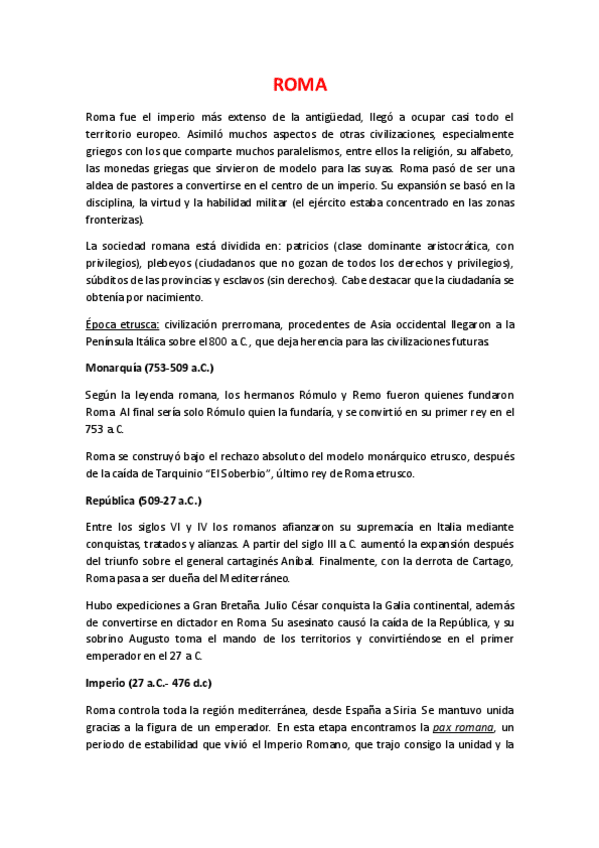 ROMA

Roma fue el imperio más extenso de la antigüedad, llegó a ocupar casi todo el territorio europeo. Asimiló muchos aspectos de otras civilizaciones, especialmente griegos con los que comparte muchos paralelismos, entre ellos la religión, su alfabeto, las monedas griegas que sirvieron de modelo para las suyas. Roma pasó de ser una aldea de pastores a convertirse en el centro de un imperio. Su expansión se basó en la disciplina, la virtud y la habilidad militar (el ejército estaba concentrado en las zonas fronterizas).

La sociedad romana está dividida en: patricios (clase dominante aristocrática, con privilegios), plebeyos (ciudadanos que no gozan de todos los derechos y privilegios), súbditos de las provincias y esclavos (sin derechos). Cabe destacar que la ciudadanía se obtenía por nacimiento.

Época etrusca: civilización prerromana, procedentes de Asia occidental llegaron a la Península Itálica sobre el 800 a.C., que deja herencia para las civilizaciones futuras.

Monarquía (753-509 a.C.)

Según la leyenda romana, los hermanos Rómulo y Remo fueron quienes fundaron Roma. Al final sería solo Rómulo quien la fundaría, y se convirtió en su primer rey en el 753 a.C.

Roma se construyó bajo el rechazo absoluto del modelo monárquico etrusco, después de la caída de Tarquinio "El Soberbio", último rey de Roma etrusco.

República (509-27 a.C.)

Entre los siglos VI y IV los romanos afianzaron su supremacía en Italia mediante conquistas, tratados y alianzas. A partir del siglo III a.C. aumentó la expansión después del triunfo sobre el general cartaginés Aníbal. Finalmente, con la derrota de Cartago, Roma pasa a ser dueña del Mediterráneo.

Hubo expediciones a Gran Bretaña. Julio César conquista la Galia continental, además de convertirse en dictador en Roma. Su asesinato causó la caída de la República, y su sobrino Augusto toma el mando de los territorios y convirtiéndose en el primer emperador en el 27 a.C.

Imperio (27 a.C.- 476 d.c)

Roma controla toda la región mediterránea, desde España a Siria. Se mantuvo unida gracias a la figura de un emperador. En esta etapa encontramos la pax romana, un periodo de estabilidad que vivió el Imperio Romano, que trajo consigo la unidad y la